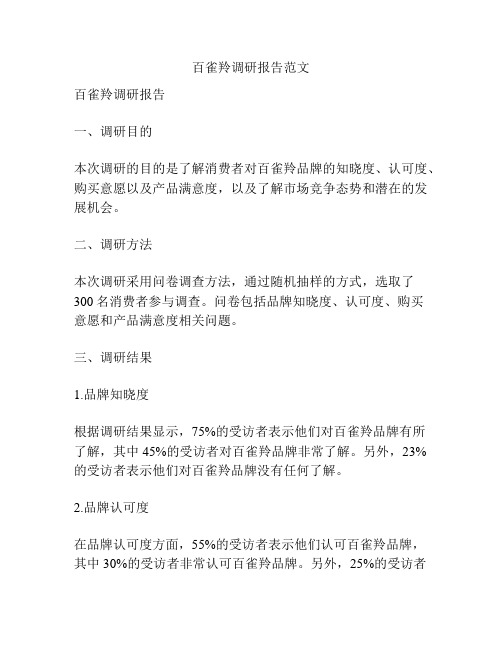 百雀羚调研报告范文

百雀羚调研报告

一、调研目的

本次调研的目的是了解消费者对百雀羚品牌的知晓度、认可度、购买意愿以及产品满意度，以及了解市场竞争态势和潜在的发展机会。

二、调研方法

本次调研采用问卷调查方法，通过随机抽样的方式，选取了300名消费者参与调查。问卷包括品牌知晓度、认可度、购买意愿和产品满意度相关问题。

三、调研结果

1.品牌知晓度

根据调研结果显示，75%的受访者表示他们对百雀羚品牌有所了解，其中45%的受访者对百雀羚品牌非常了解。另外，23%的受访者表示他们对百雀羚品牌没有任何了解。

2.品牌认可度

在品牌认可度方面，55%的受访者表示他们认可百雀羚品牌，其中30%的受访者非常认可百雀羚品牌。另外，25%的受访者